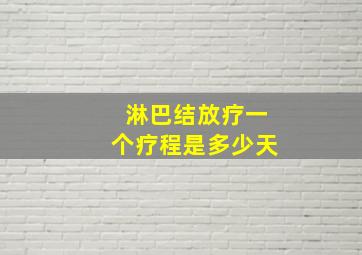 淋巴结放疗一个疗程是多少天